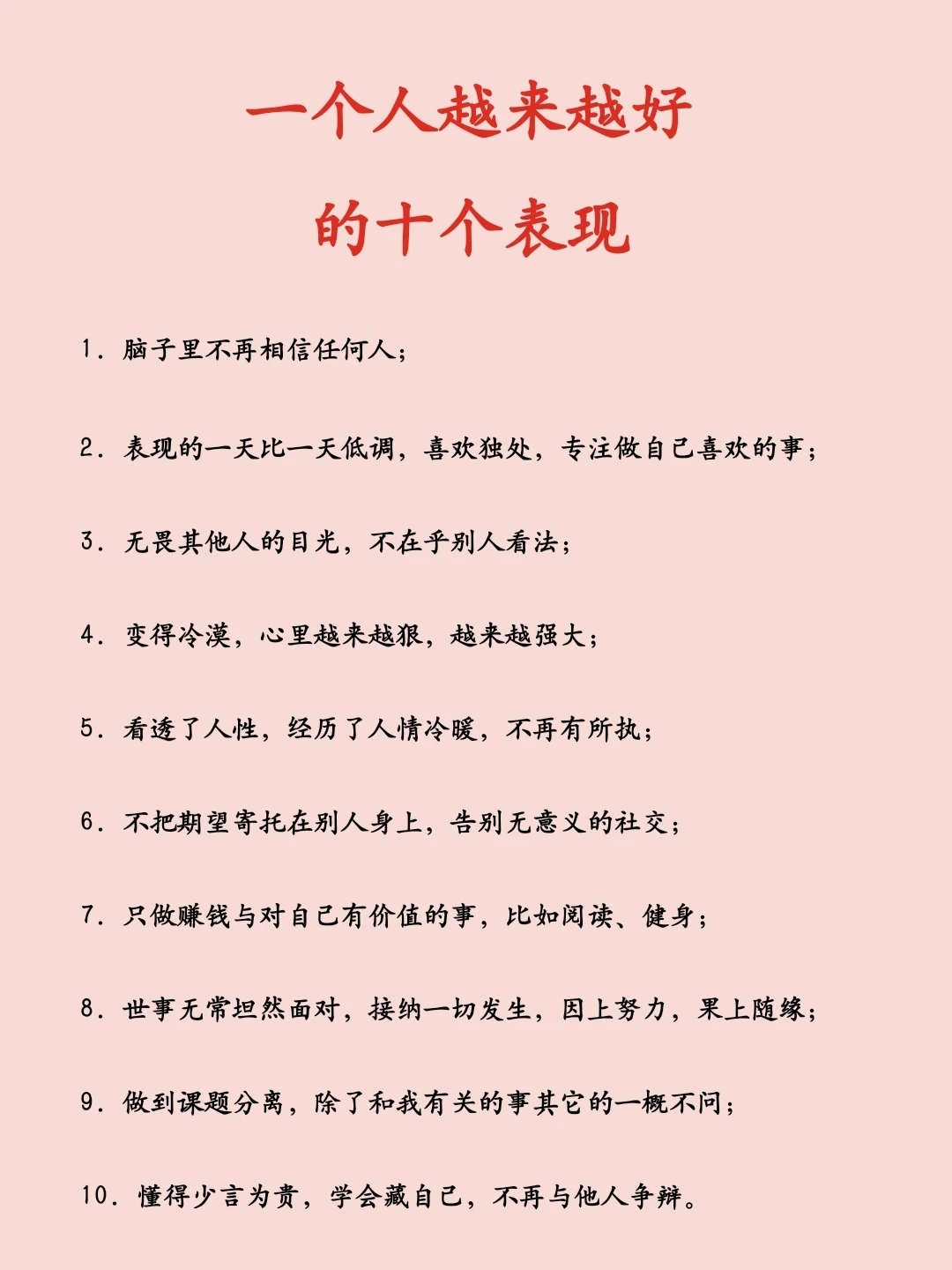 一个人越来越好

的十个表现

1. 脑子里不再相信任何人；

2. 表现的一天比一天低调，喜欢独处，专注做自己喜欢的事；

3. 无畏其他人的目光，不在乎别人看法；

4. 变得冷漠，心里越来越狠，越来越强大；

5. 看透了人性，经历了人情冷暖，不再有所执；

6. 不把期望寄托在别人身上，告别无意义的社交；

7. 只做赚钱与对自己有价值的事，比如阅读、健身；

8. 世事无常坦然面对，接纳一切发生，因上努力，果上随缘；

9. 做到课题分离，除了和我有关的事其它的一概不问；

10. 懂得少言为贵，学会藏自己，不再与他人争辩。